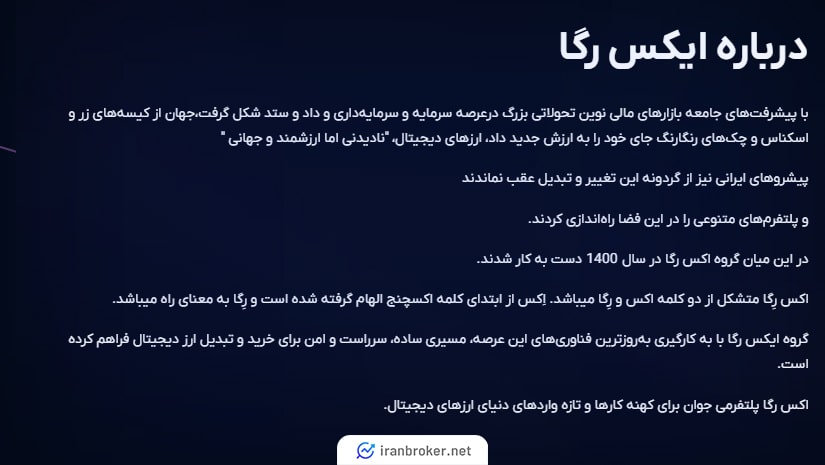 درباره ایکس رگا

با پیشرفت‌های جامعه بازارهای مالی نوین تحولاتی بزرگ درعرصه سرمایه و سرمایه‌داری و داد و ستد شکل گرفت،جهان از کیسه‌های زر و اسکناس و چک‌های رنگارنگ جای خود را به ارزش جدید داد، ارزهای دیجیتال، "نادیدنی اما ارزشمند و جهانی "

پیشروهای ایرانی نیز از گردونه این تغییر و تبدیل عقب نماندند

و پلتفرم‌های متنوعی را در این فضا راه‌اندازی کردند.

در این میان گروه اکس رگا در سال 1400 دست به کار شدند.

اکس رِگا متشکل از دو کلمه اکس و رِگا میباشد. اِکس از ابتدای کلمه اکسچنج الهام گرفته شده است و رِگا به معنای راه میباشد.

گروه ایکس رگا با به کارگیری به‌روزترین فناوری‌های این عرصه، مسیری ساده، سرراست و امن برای خرید و تبدیل ارز دیجیتال فراهم کرده است.

اکس رگا پلتفرمی جوان برای کهنه کارها و تازه واردهای دنیای ارزهای دیجیتال.

iranbroker.net